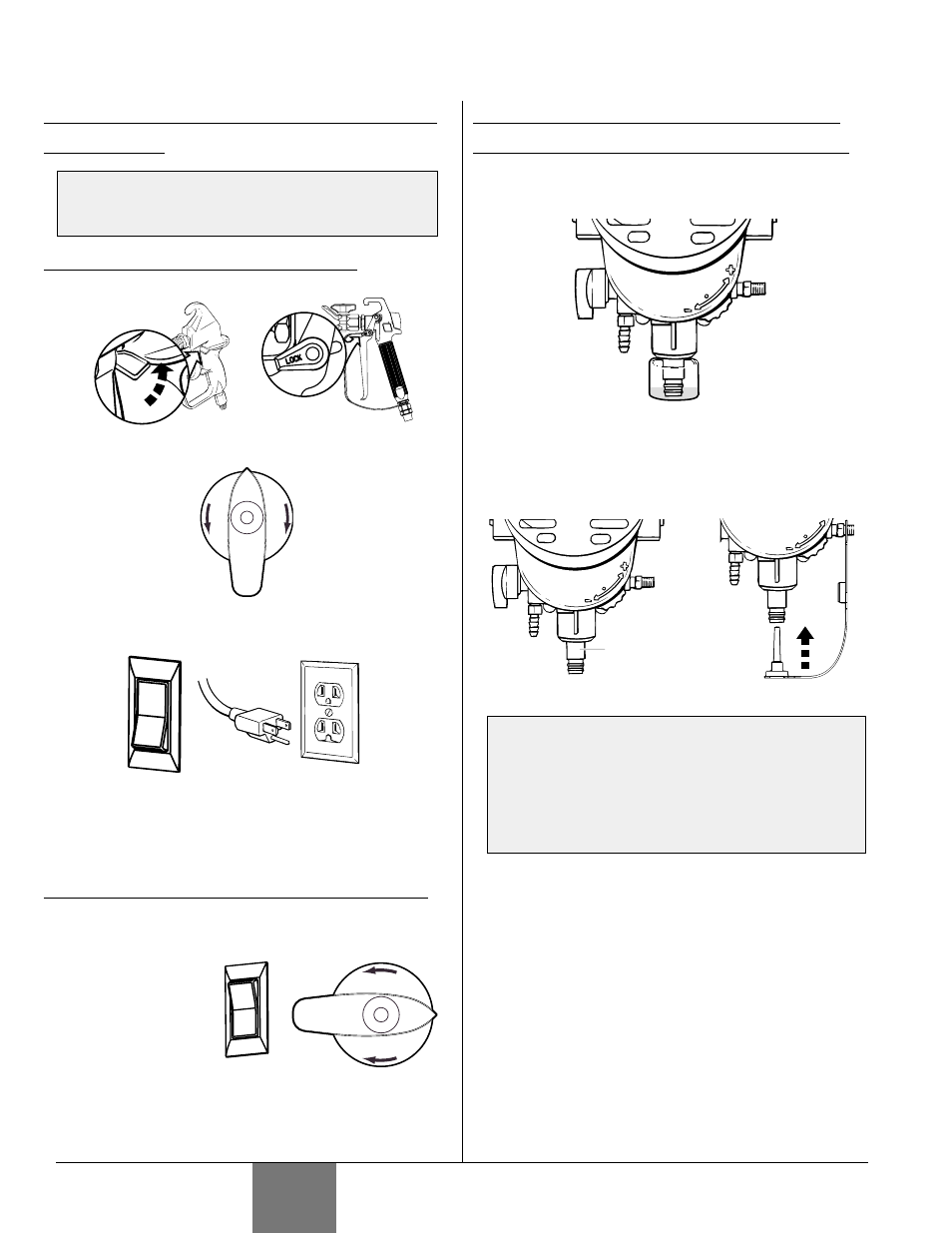 LOCK